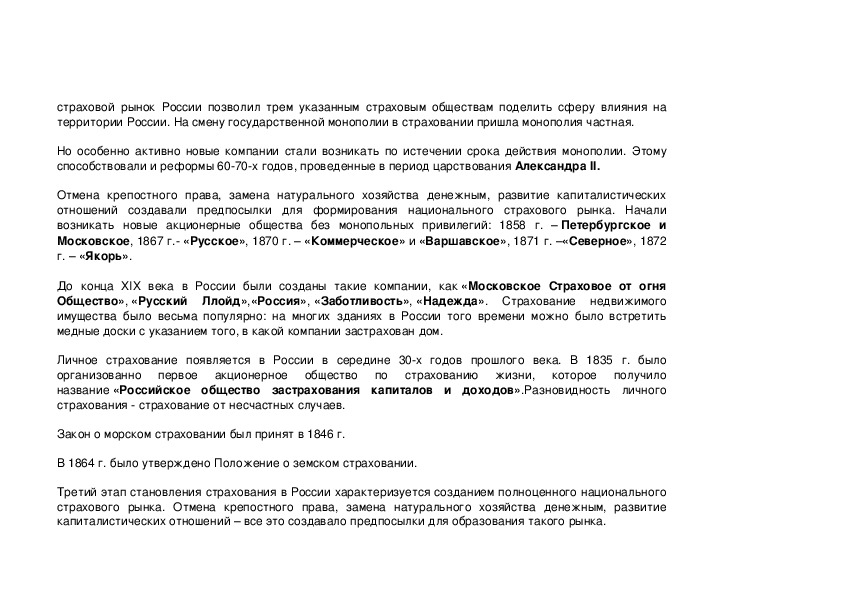 страховой рынок России позволил трем указанным страховым обществам поделить сферу влияния на территории России. На смену государственной монополии в страховании пришла монополия частная.

Но особенно активно новые компании стали возникать по истечении срока действия монополии. Этому способствовали и реформы 60-70-х годов, проведенные в период царствования Александра II.

Отмена крепостного права, замена натурального хозяйства денежным, развитие капиталистических отношений создавали предпосылки для формирования национального страхового рынка. Начали возникать новые акционерные общества без монопольных привилегий: 1858 г. – Петербургское и Московское, 1867 г.- «Русское», 1870 г. – «Коммерческое» и «Варшавское», 1871 г. –«Северное», 1872 г. – «Якорь».

До конца XIX века в России были созданы такие компании, как «Московское Страховое от огня Общество», «Русский Ллойд»,«Россия», «Заботливость», «Надежда». Страхование недвижимого имущества было весьма популярно: на многих зданиях в России того времени можно было встретить медные доски с указанием того, в какой компании застрахован дом.

Личное страхование появляется в России в середине 30-х годов прошлого века. В 1835 г. было организованно первое акционерное общество по страхованию жизни, которое получило название «Российское общество застрахования капиталов и доходов».Разновидность личного страхования - страхование от несчастных случаев.

Закон о морском страховании был принят в 1846 г.

В 1864 г. было утверждено Положение о земском страховании.

Третий этап становления страхования в России характеризуется созданием полноценного национального страхового рынка. Отмена крепостного права, замена натурального хозяйства денежным, развитие капиталистических отношений – все это создавало предпосылки для образования такого рынка.